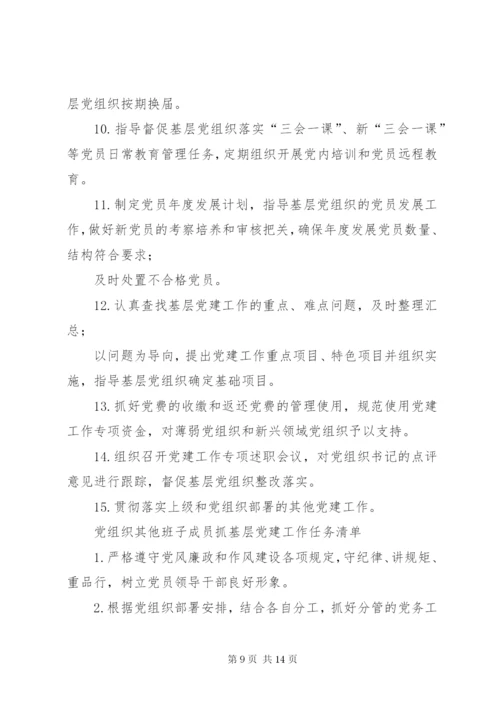 层党组织按期换届。

10. 指导督促基层党组织落实“三会一课”、新“三会一课”等党员日常教育管理任务，定期组织开展党内培训和党员远程教育。

11. 制定党员年度发展计划，指导基层党组织的党员发展工作，做好新党员的考察培养和审核把关，确保年度发展党员数量、结构符合要求；

及时处置不合格党员。

12. 认真查找基层党建工作的重点、难点问题，及时整理汇总；

以问题为导向，提出党建工作重点项目、特色项目并组织实施，指导基层党组织确定基础项目。

13. 抓好党费的收缴和返还党费的管理使用，规范使用党建工作专项资金，对薄弱党组织和新兴领域党组织予以支持。

14. 组织召开党建工作专项述职会议，对党组织书记的点评意见进行跟踪，督促基层党组织整改落实。

15. 贯彻落实上级和党组织部署的其他党建工作。

党组织其他班子成员抓基层党建工作任务清单

1. 严格遵守党风廉政和作风建设各项规定，守纪律、讲规矩、重品行，树立党员领导干部良好形象。

2. 根据党组织部署安排，结合各自分工，抓好分管的党务工

第 9 页 共 14 页